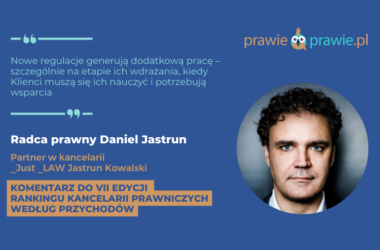 prawie prawie.pl

Nowe regulacje generują dodatkową pracę – szczególnie na etapie ich wdrażania, kiedy Klienci muszą się ich nauczyć i potrzebują wsparcia

Radca prawny Daniel Jastrun

Partner w kancelarii
_Just _LAW Jastrun Kowalski

KOMENTARZ DO VII EDYCJI RANKINGU KANCELARII PRAWNICZYCH WEDŁUG PRZYCHODÓW